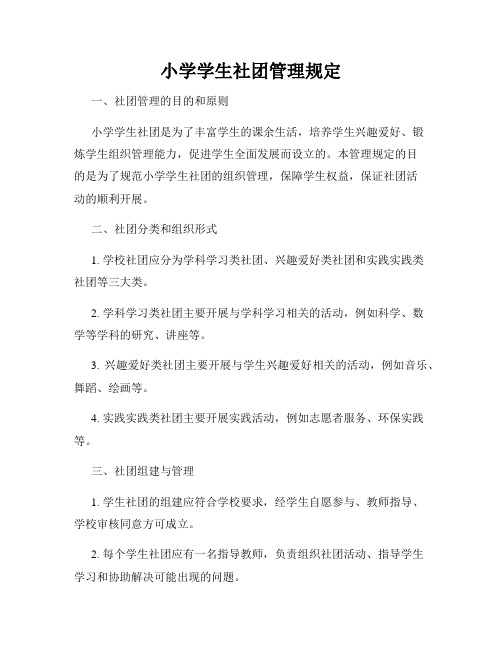 小学学生社团管理规定

一、社团管理的目的和原则

小学学生社团是为了丰富学生的课余生活，培养学生兴趣爱好、锻炼学生组织管理能力，促进学生全面发展而设立的。本管理规定的目的是为了规范小学学生社团的组织管理，保障学生权益，保证社团活动的顺利开展。

二、社团分类和组织形式

1. 学校社团应分为学科学习类社团、兴趣爱好类社团和实践实践类社团等三大类。

2. 学科学习类社团主要开展与学科学习相关的活动，例如科学、数学等学科的研究、讲座等。

3. 兴趣爱好类社团主要开展与学生兴趣爱好相关的活动，例如音乐、舞蹈、绘画等。

4. 实践实践类社团主要开展实践活动，例如志愿者服务、环保实践等。

三、社团组建与管理

1. 学生社团的组建应符合学校要求，经学生自愿参与、教师指导、学校审核同意方可成立。

2. 每个学生社团应有一名指导教师，负责组织社团活动、指导学生学习和协助解决可能出现的问题。